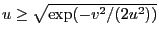 $u \geq \sqrt{\exp(-v^2/(2u^2))}$